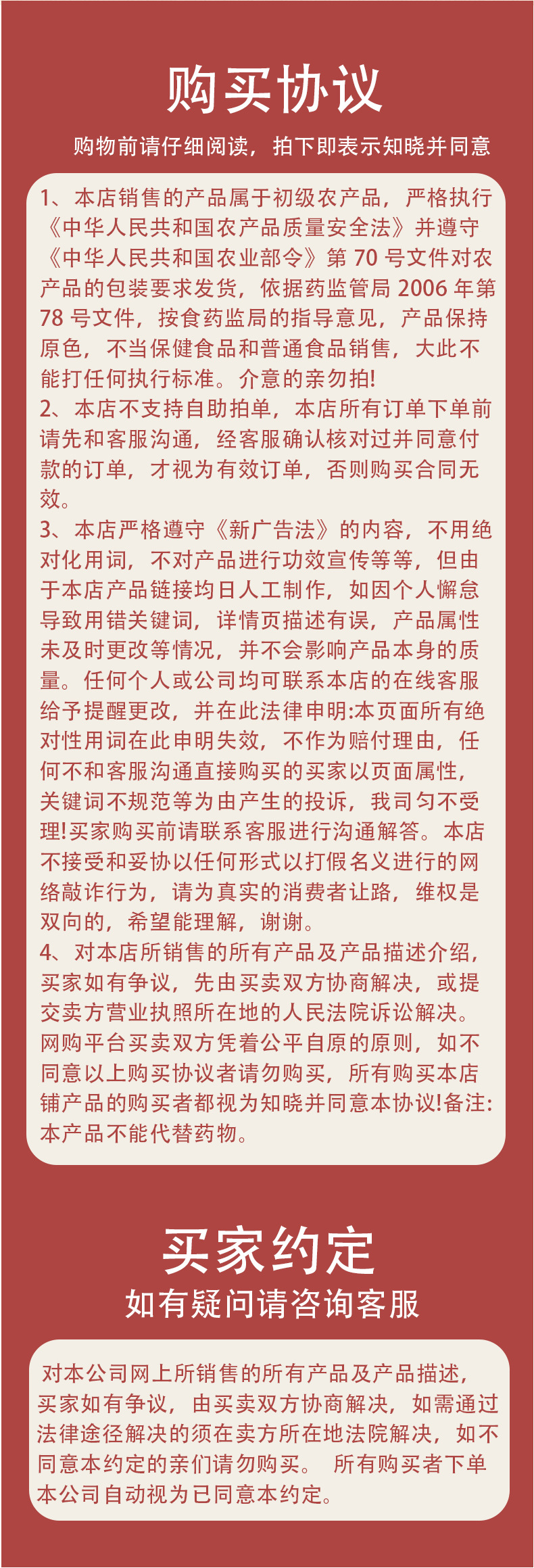 购买协议

购物前请仔细阅读，拍下即表示知晓并同意

1、本店销售的产品属于初级农产品，严格执行《中华人民共和国农产品质量安全法》并遵守《中华人民共和国农业部令》第70号文件对农产品的包装要求发货，依据药监管局2006年第78号文件，按食药监局的指导意见，产品保持原色，不当保健食品和普通食品销售，大此不能打任何执行标准。介意的亲勿拍!

2、本店不支持自助拍单，本店所有订单下单前请先和客服沟通，经客服确认核对过并同意付款的订单，才视为有效订单，否则购买合同无效。

3、本店严格遵守《新广告法》的内容，不用绝对化用词，不对产品进行功效宣传等等，但由于本店产品链接均日人工制作，如因个人懈怠导致用错关键词，详情页描述有误，产品属性未及时更改等情况，并不会影响产品本身的质量。任何个人或公司均可联系本店的在线客服给予提醒更改，并在此法律申明:本页面所有绝对性用词在此申明失效，不作为赔付理由，任何不和客服沟通直接购买的买家以页面属性，关键词不规范等为由产生的投诉，我司匀不受理!买家购买前请联系客服进行沟通解答。本店不接受和妥协以任何形式以打假名义进行的网络敲诈行为，请为真实的消费者让路，维权是双向的，希望能理解，谢谢。

4、对本店所销售的所有产品及产品描述介绍，买家如有争议，先由买卖双方协商解决，或提交卖方营业执照所在地的人民法院诉讼解决。网购平台买卖双方凭着公平自原的原则，如不同意以上购买协议者请勿购买，所有购买本店铺产品的购买者都视为知晓并同意本协议!备注:本产品不能代替药物。

买家约定

如有疑问请咨询客服

对本公司网上所销售的所有产品及产品描述，买家如有争议，由买卖双方协商解决，如需通过法律途径解决的须在卖方所在地法院解决，如不同意本约定的亲们请勿购买。 所有购买者下单本公司自动视为已同意本约定。